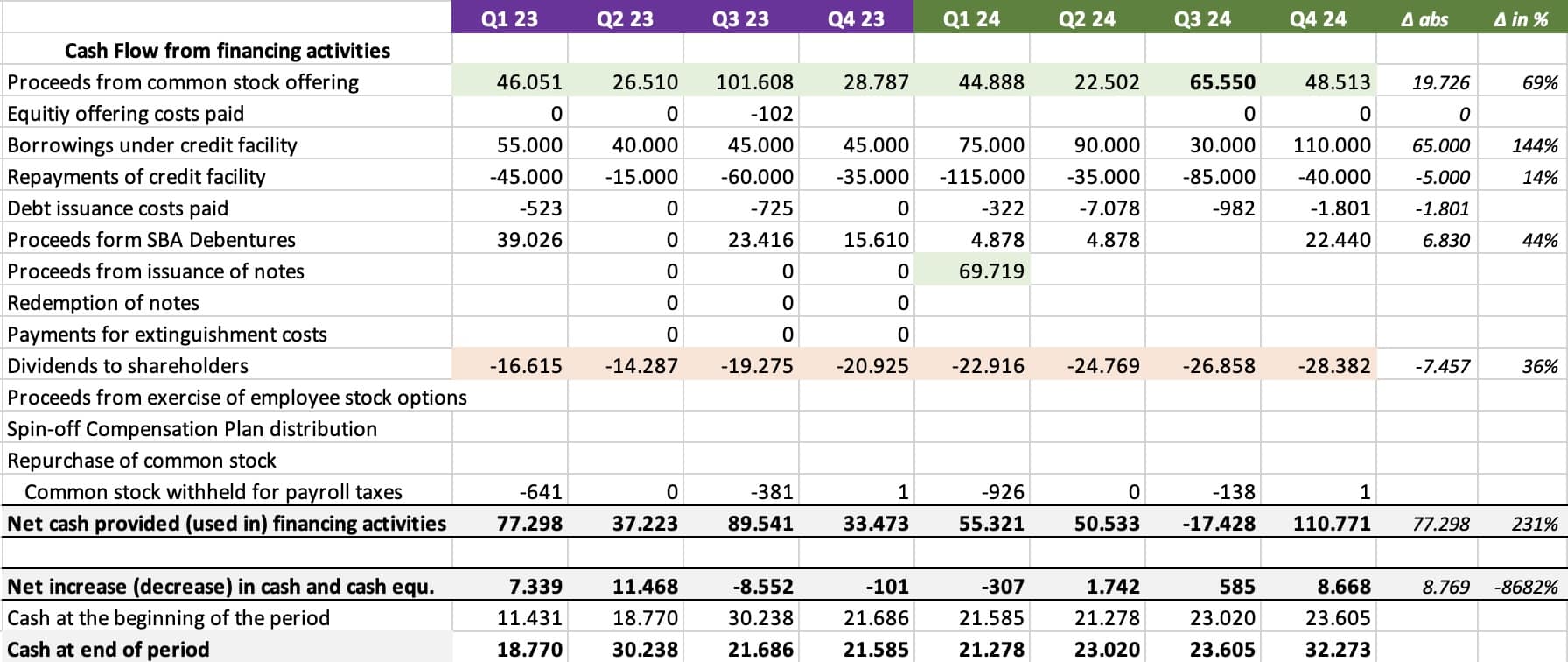 |  | Q1 23 | Q2 23 | Q3 23 | Q4 23 | Q1 24 | Q2 24 | Q3 24 | Q4 24 | Δ abs | Δ in % |
|---|---|---|---|---|---|---|---|---|---|---|
| Cash Flow from financing activities |  |  |  |  |  |  |  |  |  |  |
| Proceeds from common stock offering | 46.051 | 26.510 | 101.608 | 28.787 | 44.888 | 22.502 | 65.550 | 48.513 | 19.726 | 69% |
| Equitiy offering costs paid | 0 | 0 | -102 |  |  |  | 0 | 0 | 0 |  |
| Borrowings under credit facility | 55.000 | 40.000 | 45.000 | 45.000 | 75.000 | 90.000 | 30.000 | 110.000 | 65.000 | 144% |
| Repayments of credit facility | -45.000 | -15.000 | -60.000 | -35.000 | -115.000 | -35.000 | -85.000 | -40.000 | -5.000 | 14% |
| Debt issuance costs paid | -523 | 0 | -725 | 0 | -322 | -7.078 | -982 | -1.801 | -1.801 |  |
| Proceeds form SBA Debentures | 39.026 | 0 | 23.416 | 15.610 | 4.878 | 4.878 |  | 22.440 | 6.830 | 44% |
| Proceeds from issuance of notes |  | 0 | 0 | 0 | 69.719 |  |  |  |  |  |
| Redemption of notes |  | 0 | 0 | 0 |  |  |  |  |  |  |
| Payments for extinguishment costs |  | 0 | 0 | 0 |  |  |  |  |  |  |
| Dividends to shareholders | -16.615 | -14.287 | -19.275 | -20.925 | -22.916 | -24.769 | -26.858 | -28.382 | -7.457 | 36% |
| Proceeds from exercise of employee stock options |  |  |  |  |  |  |  |  |  |  |
| Spin-off Compensation Plan distribution |  |  |  |  |  |  |  |  |  |  |
| Repurchase of common stock |  |  |  |  |  |  |  |  |  |  |
| Common stock withheld for payroll taxes | -641 | 0 | -381 | 1 | -926 | 0 | -138 | 1 |  |  |
| Net cash provided (used in) financing activities | 77.298 | 37.223 | 89.541 | 33.473 | 55.321 | 50.533 | -17.428 | 110.771 | 77.298 | 231% |
|  |  |  |  |  |  |  |  |  |  |  |
| Net increase (decrease) in cash and cash equ. | 7.339 | 11.468 | -8.552 | -101 | -307 | 1.742 | 585 | 8.668 | 8.769 | -8682% |
| Cash at the beginning of the period | 11.431 | 18.770 | 30.238 | 21.686 | 21.585 | 21.278 | 23.020 | 23.605 |  |  |
| Cash at end of period | 18.770 | 30.238 | 21.686 | 21.585 | 21.278 | 23.020 | 23.605 | 32.273 |  |  |